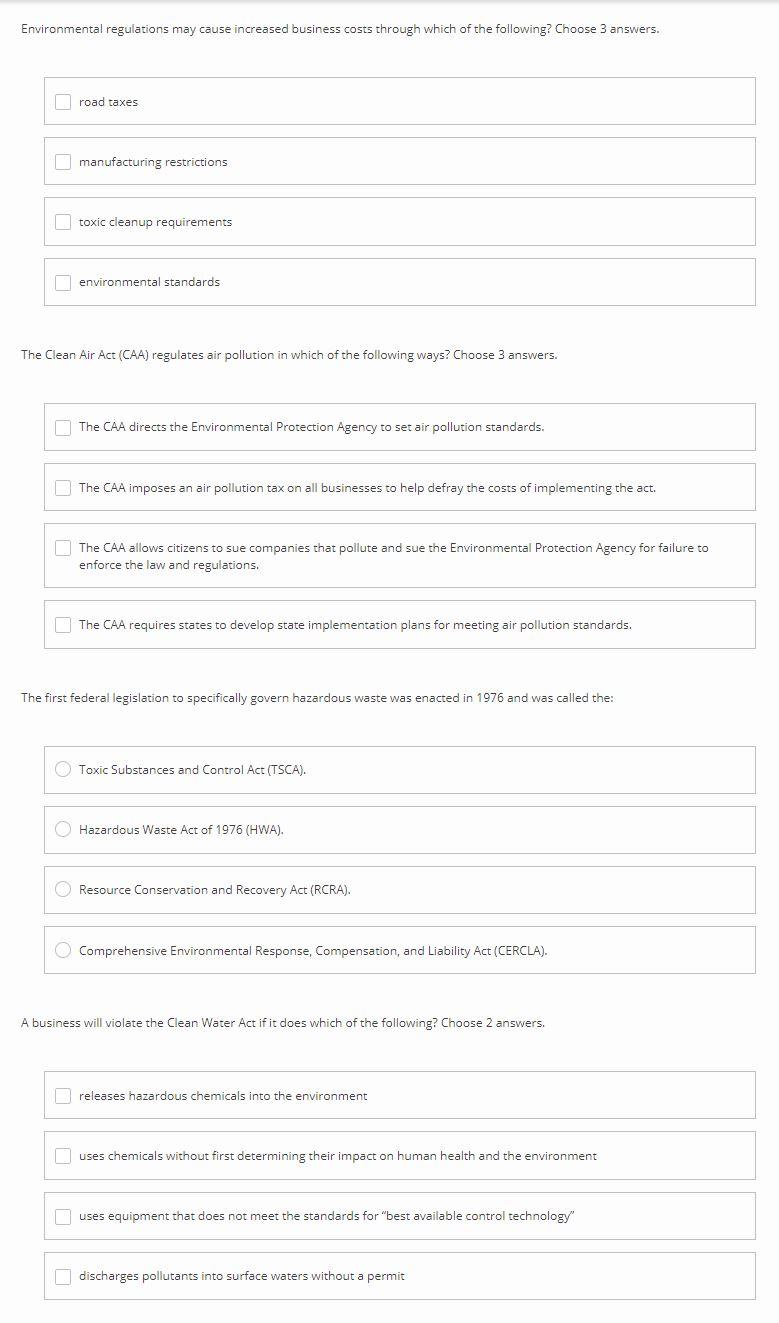 Environmental regulations may cause increased business costs through which of the following? Choose 3 answers.

road taxes

manufacturing restrictions

toxic cleanup requirements

environmental standards

The Clean Air Act (CAA) regulates air pollution in which of the following ways? Choose 3 answers.

The CAA directs the Environmental Protection Agency to set air pollution standards.

The CAA imposes an air pollution tax on all businesses to help defray the costs of implementing the act.

The CAA allows citizens to sue companies that pollute and sue the Environmental Protection Agency for failure to enforce the law and regulations.

The CAA requires states to develop state implementation plans for meeting air pollution standards.

The first federal legislation to specifically govern hazardous waste was enacted in 1976 and was called the:

Toxic Substances and Control Act (TSCA).

Hazardous Waste Act of 1976 (HWA).

Resource Conservation and Recovery Act (RCRA).

Comprehensive Environmental Response, Compensation, and Liability Act (CERCLA).

A business will violate the Clean Water Act if it does which of the following? Choose 2 answers.

releases hazardous chemicals into the environment

uses chemicals without first determining their impact on human health and the environment

uses equipment that does not meet the standards for "best available control technology"

discharges pollutants into surface waters without a permit